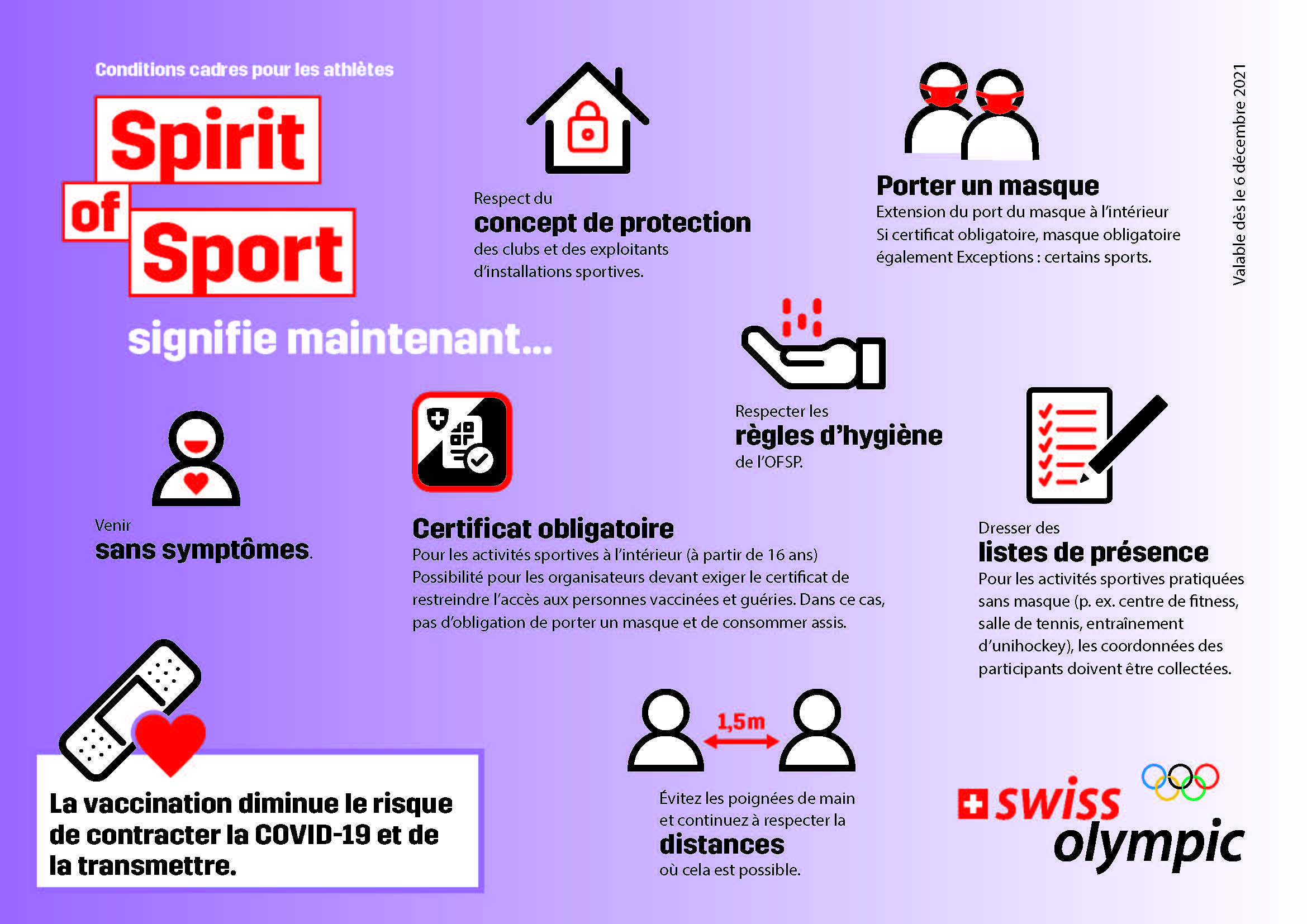 Conditions cadres pour les athlètes

Spirit of Sport

signifie maintenant...

Respect du
concept de protection
des clubs et des exploitants d'installations sportives.

Porter un masque
Extension du port du masque à l'intérieur
Si certificat obligatoire, masque obligatoire également Exceptions : certains sports.

Valable dès le 6 décembre 2021

Respecter les
règles d'hygiène
de l'OFSP.

Venir
sans symptômes.

Certificat obligatoire
Pour les activités sportives à l'intérieur (à partir de 16 ans)
Possibilité pour les organisateurs devant exiger le certificat de restreindre l'accès aux personnes vaccinées et guéries. Dans ce cas, pas d'obligation de porter un masque et de consommer assis.

Dresser des
listes de présence
Pour les activités sportives pratiquées sans masque (p. ex. centre de fitness, salle de tennis, entraînement d'unihockey), les coordonnées des participants doivent être collectées.

La vaccination diminue le risque de contracter la COVID-19 et de la transmettre.

1,5m

Évitez les poignées de main et continuez à respecter la
distances
où cela est possible.

swiss olympic